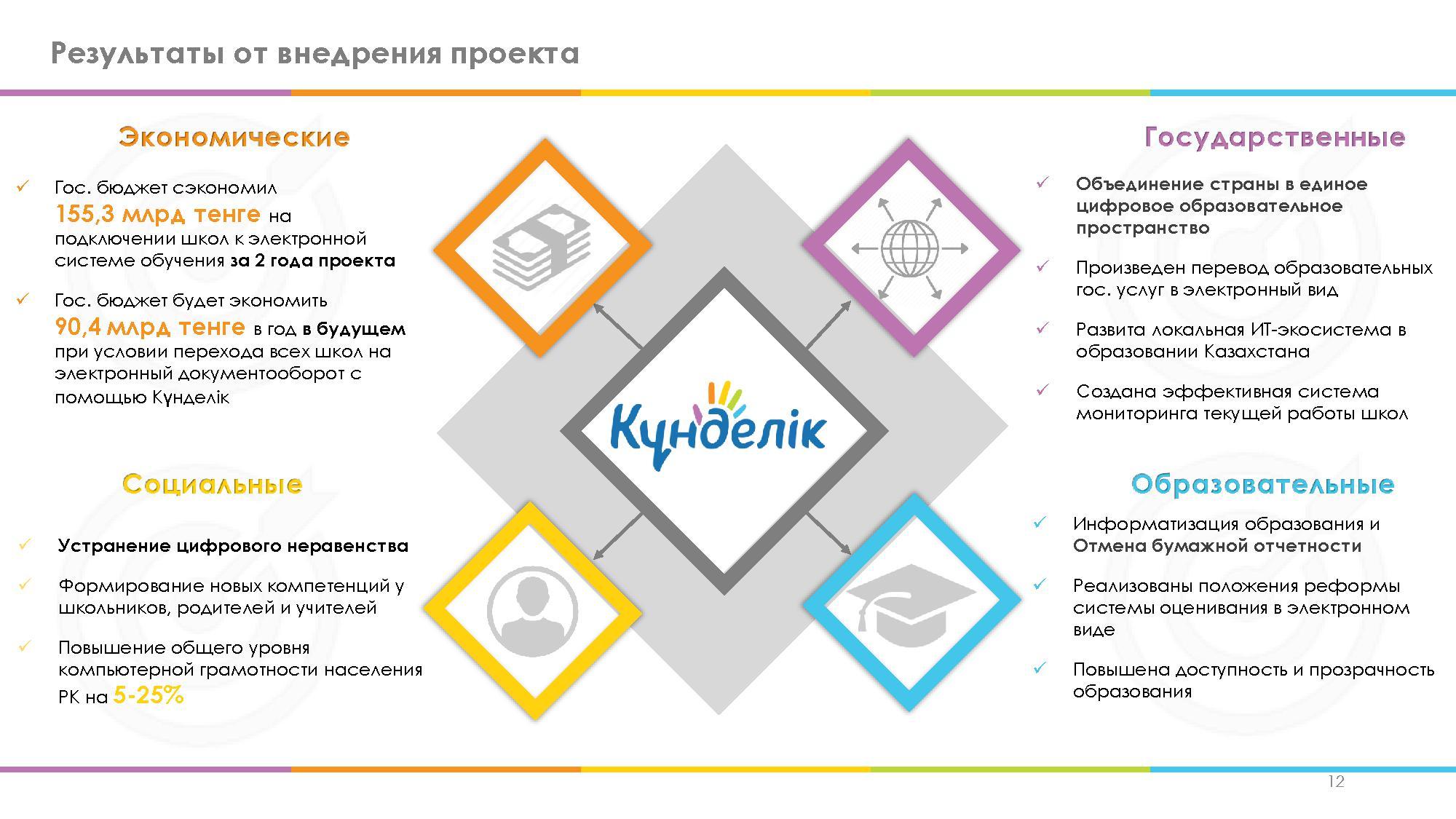 Результаты от внедрения проекта

Экономические

✓ Гос. бюджет сэкономил 155,3 млрд тенге на подключении школ к электронной системе обучения за 2 года проекта

✓ Гос. бюджет будет экономить 90,4 млрд тенге в год в будущем при условии перехода всех школ на электронный документооборот с помощью Күнделік

Социальные

✓ Устранение цифрового неравенства

✓ Формирование новых компетенций у школьников, родителей и учителей

✓ Повышение общего уровня компьютерной грамотности населения РК на 5-25%

Күнделік

Государственные

✓ Объединение страны в единое цифровое образовательное пространство

✓ Произведен перевод образовательных гос. услуг в электронный вид

✓ Развита локальная ИТ-экосистема в образовании Казахстана

✓ Создана эффективная система мониторинга текущей работы школ

Образовательные

✓ Информатизация образования и Отмена бумажной отчетности

✓ Реализованы положения реформы системы оценивания в электронном виде

✓ Повышена доступность и прозрачность образования

12